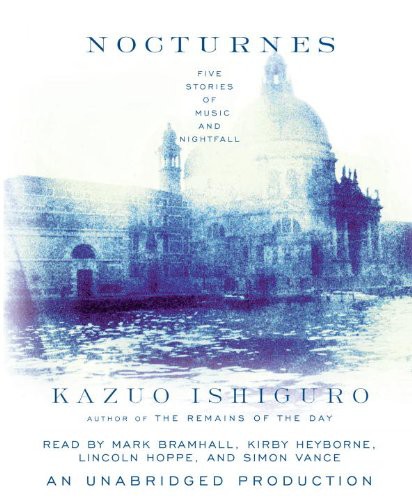 NOCTURNES

FIVE STORIES OF MUSIC AND NIGHTFALL

KAZUO ISHIGURO

AUTHOR OF THE REMAINS OF THE DAY

READ BY MARK BRAMHALL, KIRBY HEYBORNE, LINCOLN HOPPE, AND SIMON VANCE

AN UNABRIDGED PRODUCTION